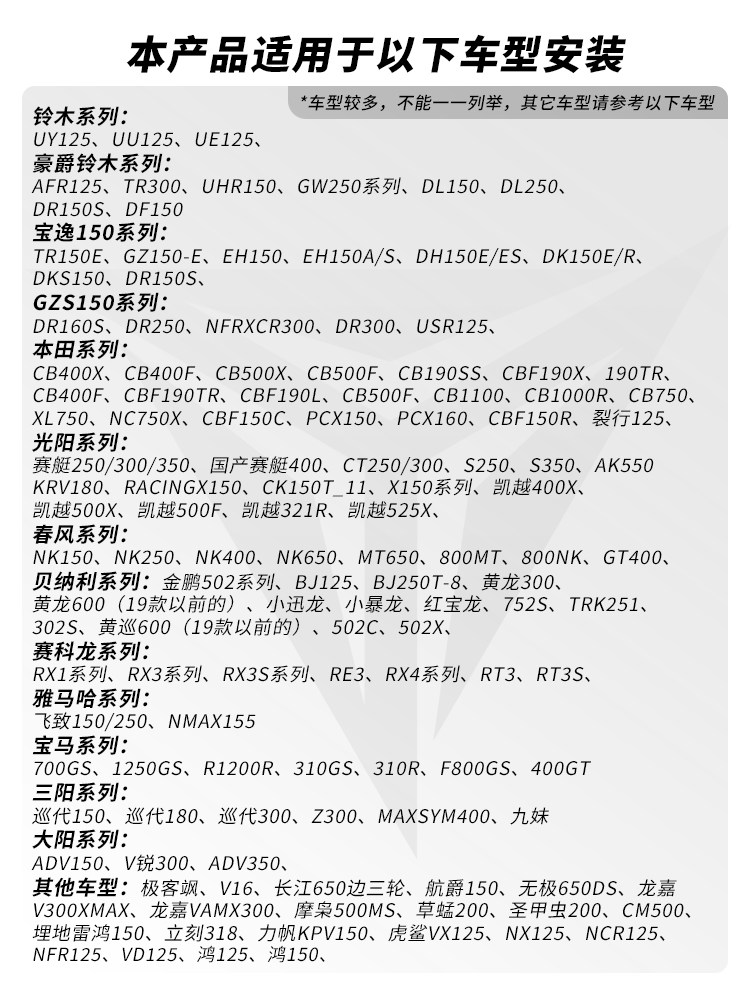 本产品适用于以下车型安装

*车型较多，不能一一列举，其它车型请参考以下车型

铃木系列：
UY125、UU125、UE125、
豪爵铃木系列：
AFR125、TR300、UHR150、GW250系列、DL150、DL250、DR150S、DF150
宝逸150系列：
TR150E、GZ150-E、EH150、EH150A/S、DH150E/ES、DK150E/R、DKS150、DR150S、
GZS150系列：
DR160S、DR250、NFRXCR300、DR300、USR125、
本田系列：
CB400X、CB400F、CB500X、CB500F、CB190SS、CBF190X、190TR、CB400F、CBF190TR、CBF190L、CB500F、CB1100、CB1000R、CB750、XL750、NC750X、CBF150C、PCX150、PCX160、CBF150R、裂行125、
光阳系列：
赛艇250/300/350、国产赛艇400、CT250/300、S250、S350、AK550 KRV180、RACINGX150、CK150T_11、X150系列、凯越400X、凯越500X、凯越500F、凯越321R、凯越525X、
春风系列：
NK150、NK250、NK400、NK650、MT650、800MT、800NK、GT400、
贝纳利系列：金鹏502系列、BJ125、BJ250T-8、黄龙300、黄龙600（19款以前的）、小迅龙、小暴龙、红宝龙、752S、TRK251、302S、黄巡600（19款以前的）、502C、502X、
赛科龙系列：
RX1系列、RX3系列、RX3S系列、RE3、RX4系列、RT3、RT3S、
雅马哈系列：
飞致150/250、NMAX155
宝马系列：
700GS、1250GS、R1200R、310GS、310R、F800GS、400GT
三阳系列：
巡代150、巡代180、巡代300、Z300、MAXSYM400、九妹
大阳系列：
ADV150、V锐300、ADV350、
其他车型：极客飒、V16、长江650边三轮、航爵150、无极650DS、龙嘉V300XMAX、龙嘉VAMX300、摩枭500MS、草蜢200、圣甲虫200、CM500、埋地雷鸿150、立刻318、力帆KPV150、虎鲨VX125、NX125、NCR125、NFR125、VD125、鸿125、鸿150、